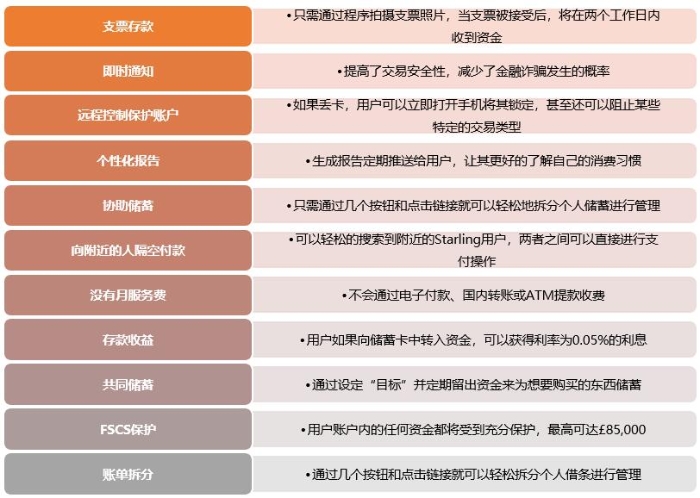 | | |
|---|---|
| 支票存款 | •只需通过程序拍摄支票照片，当支票被接受后，将在两个工作日内收到资金 |
| 即时通知 | •提高了交易安全性，减少了金融诈骗发生的概率 |
| 远程控制保护账户 | •如果丢卡，用户可以立即打开手机将其锁定，甚至还可以阻止某些特定的交易类型 |
| 个性化报告 | •生成报告定期推送给用户，让其更好的了解自己的消费习惯 |
| 协助储蓄 | •只需通过几个按钮和点击链接就可以轻松地拆分个人储蓄进行管理 |
| 向附近的人隔空付款 | •可以轻松的搜索到附近的Starling用户，两者之间可以直接进行支付操作 |
| 没有月服务费 | •不会通过电子付款、国内转账或ATM提款收费 |
| 存款收益 | •用户如果向储蓄卡中转入资金，可以获得利率为0.05%的利息 |
| 共同储蓄 | •通过设定“目标”并定期留出资金来为想要购买的东西储蓄 |
| FSCS保护 | •用户账户内的任何资金都将受到充分保护，最高可达£85,000 |
| 账单拆分 | •通过几个按钮和点击链接就可以轻松拆分个人借条进行管理 |